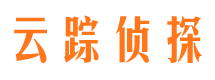 云踪侦探